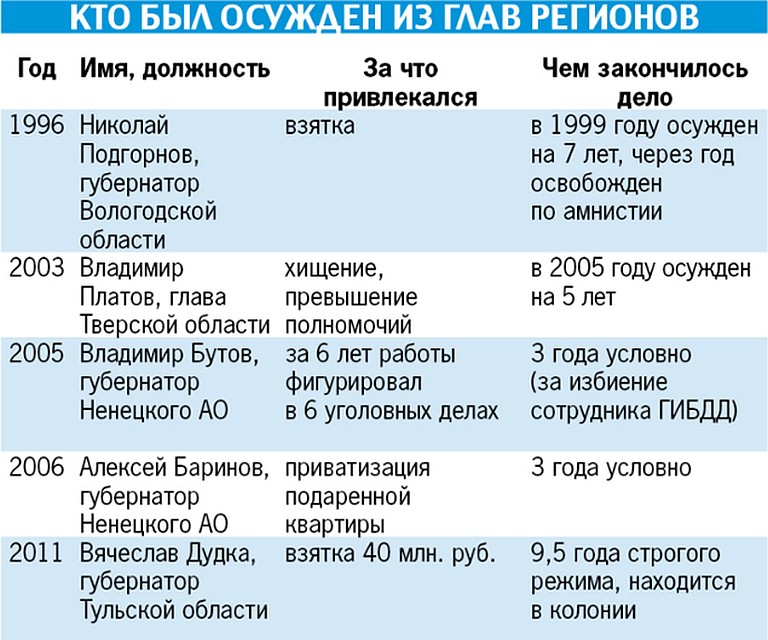 КТО БЫЛ ОСУЖДЕН ИЗ ГЛАВ РЕГИОНОВ

| Год | Имя, должность | За что привлекался | Чем закончилось дело |
|---|---|---|---|
| 1996 | Николай Подгорнов, губернатор Вологодской области | взятка | в 1999 году осужден на 7 лет, через год освобожден по амнистии |
| 2003 | Владимир Платов, глава Тверской области | хищение, превышение полномочий | в 2005 году осужден на 5 лет |
| 2005 | Владимир Бутов, губернатор Ненецкого АО | за 6 лет работы фигурировал в 6 уголовных делах | 3 года условно (за избиение сотрудника ГИБДД) |
| 2006 | Алексей Баринов, губернатор Ненецкого АО | приватизация подаренной квартиры | 3 года условно |
| 2011 | Вячеслав Дудка, губернатор Тульской области | взятка 40 млн. руб. | 9,5 года строгого режима, находится в колонии |